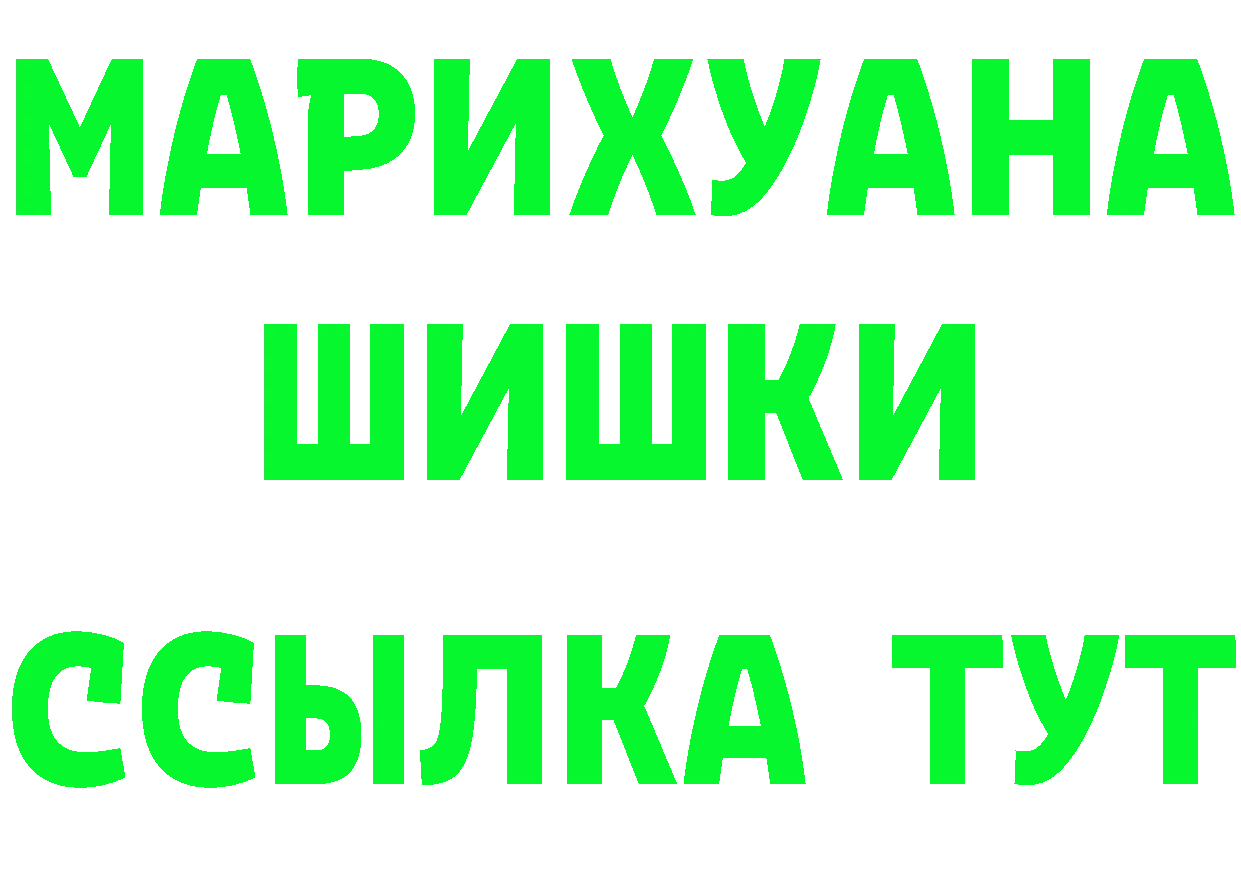 МАРИХУАНА
ШИШКИ
ССЫЛКА ТУТ